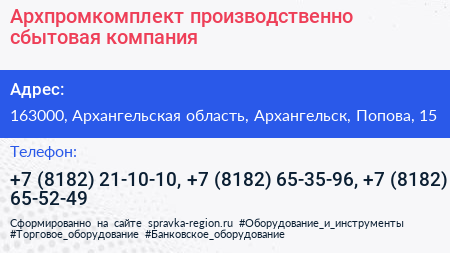 Архпромкомплект производственно сбытовая компания

Адрес:

163000, Архангельская область, Архангельск, Попова, 15

Телефон:

+7 (8182) 21-10-10, +7 (8182) 65-35-96, +7 (8182) 65-52-49

Сформированно на сайте spravka-region.ru #Оборудование_и_инструменты #Торговое_оборудование #Банковское_оборудование